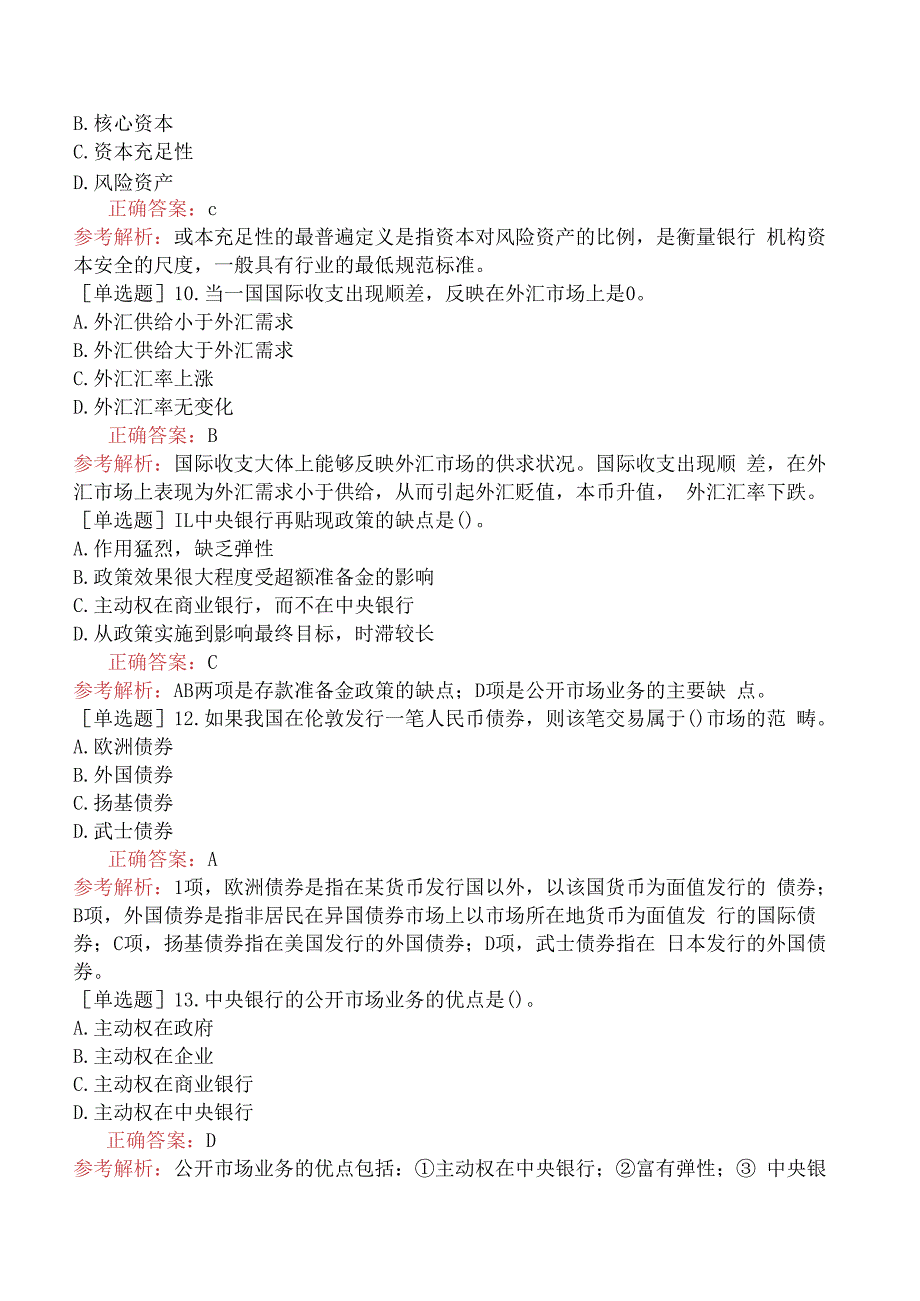 B.核心资本
C.资本充足性
D.风险资产
正确答案：c
参考解析：或本充足性的最普遍定义是指资本对风险资产的比例，是衡量银行 机构资本安全的尺度，一般具有行业的最低规范标准。
［单选题］10.当一国国际收支出现顺差，反映在外汇市场上是0。
A.外汇供给小于外汇需求
B.外汇供给大于外汇需求
C.外汇汇率上涨
D.外汇汇率无变化
正确答案：B
参考解析：国际收支大体上能够反映外汇市场的供求状况。国际收支出现顺 差，在外汇市场上表现为外汇需求小于供给，从而引起外汇贬值，本币升值， 外汇汇率下跌。
［单选题］IL中央银行再贴现政策的缺点是()。
A.作用猛烈，缺乏弹性
B.政策效果很大程度受超额准备金的影响
C.主动权在商业银行，而不在中央银行
D.从政策实施到影响最终目标，时滞较长
正确答案：C
参考解析：AB两项是存款准备金政策的缺点；D项是公开市场业务的主要缺 点。
［单选题］12.如果我国在伦敦发行一笔人民币债券，则该笔交易属于()市场的范 畴。
A.欧洲债券
B.外国债券
C.扬基债券
D.武士债券
正确答案：A
参考解析：1项，欧洲债券是指在某货币发行国以外，以该国货币为面值发行的 债券；B项，外国债券是指非居民在异国债券市场上以市场所在地货币为面值发 行的国际债券；C项，扬基债券指在美国发行的外国债券；D项，武士债券指在 日本发行的外国债券。
［单选题］13.中央银行的公开市场业务的优点是()。
A.主动权在政府
B.主动权在企业
C.主动权在商业银行
D.主动权在中央银行
正确答案：D
参考解析：公开市场业务的优点包括：①主动权在中央银行；②富有弹性；③ 中央银